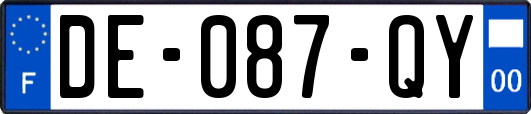 F
DE-087-QY
00